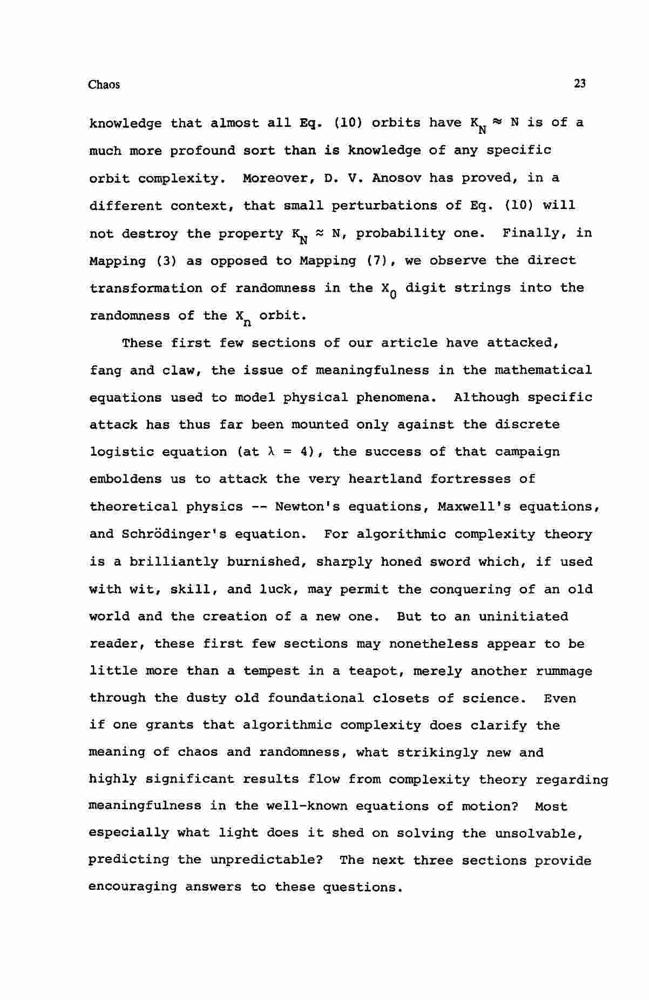 Chaos 23

knowledge that almost all Eq. (10) orbits have $K_N \approx N$ is of a much more profound sort than is knowledge of any specific orbit complexity. Moreover, D. V. Anosov has proved, in a different context, that small perturbations of Eq. (10) will not destroy the property $K_N \approx N$, probability one. Finally, in Mapping (3) as opposed to Mapping (7), we observe the direct transformation of randomness in the $X_0$ digit strings into the randomness of the $X_n$ orbit.

These first few sections of our article have attacked, fang and claw, the issue of meaningfulness in the mathematical equations used to model physical phenomena. Although specific attack has thus far been mounted only against the discrete logistic equation (at $\lambda = 4$), the success of that campaign emboldens us to attack the very heartland fortresses of theoretical physics -- Newton's equations, Maxwell's equations, and Schrödinger's equation. For algorithmic complexity theory is a brilliantly burnished, sharply honed sword which, if used with wit, skill, and luck, may permit the conquering of an old world and the creation of a new one. But to an uninitiated reader, these first few sections may nonetheless appear to be little more than a tempest in a teapot, merely another rummage through the dusty old foundational closets of science. Even if one grants that algorithmic complexity does clarify the meaning of chaos and randomness, what strikingly new and highly significant results flow from complexity theory regarding meaningfulness in the well-known equations of motion? Most especially what light does it shed on solving the unsolvable, predicting the unpredictable? The next three sections provide encouraging answers to these questions.